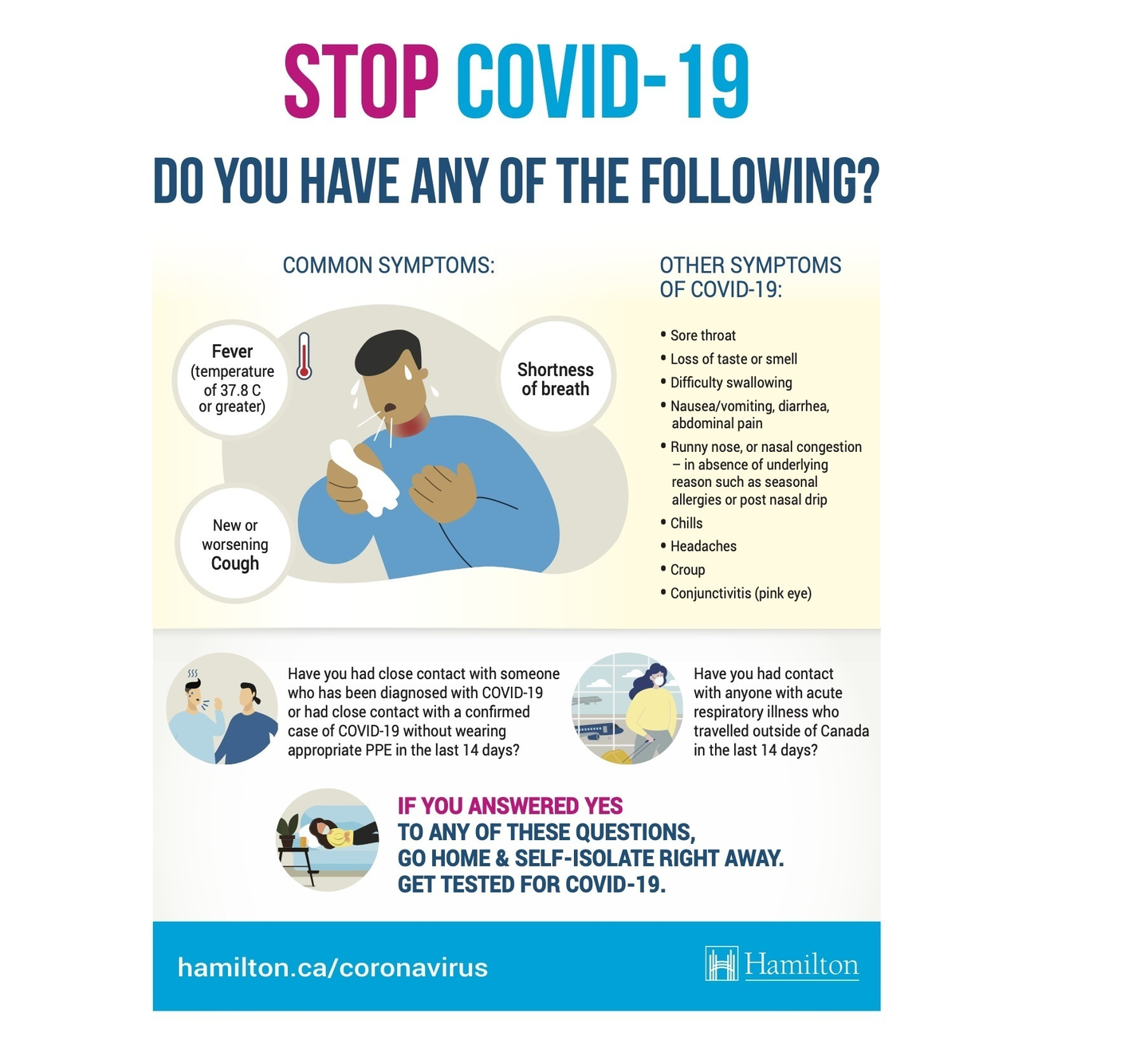 STOP COVID-19

DO YOU HAVE ANY OF THE FOLLOWING?

COMMON SYMPTOMS:

Fever
(temperature of 37.8 C or greater)

Shortness of breath

New or worsening
Cough

OTHER SYMPTOMS OF COVID-19:

• Sore throat
• Loss of taste or smell
• Difficulty swallowing
• Nausea/vomiting, diarrhea, abdominal pain
• Runny nose, or nasal congestion – in absence of underlying reason such as seasonal allergies or post nasal drip
• Chills
• Headaches
• Croup
• Conjunctivitis (pink eye)

Have you had close contact with someone who has been diagnosed with COVID-19 or had close contact with a confirmed case of COVID-19 without wearing appropriate PPE in the last 14 days?

Have you had contact with anyone with acute respiratory illness who travelled outside of Canada in the last 14 days?

IF YOU ANSWERED YES
TO ANY OF THESE QUESTIONS,
GO HOME & SELF-ISOLATE RIGHT AWAY.
GET TESTED FOR COVID-19.

hamilton.ca/coronavirus

Hamilton